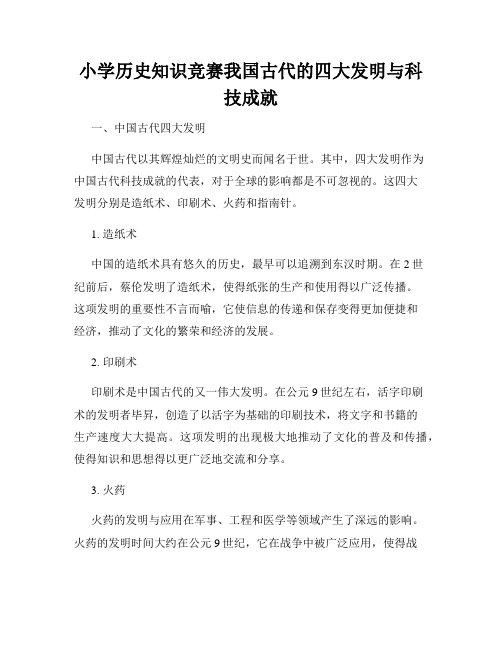 小学历史知识竞赛我国古代的四大发明与科技成就

一、中国古代四大发明

中国古代以其辉煌灿烂的文明史而闻名于世。其中，四大发明作为中国古代科技成就的代表，对于全球的影响都是不可忽视的。这四大发明分别是造纸术、印刷术、火药和指南针。

1. 造纸术

中国的造纸术具有悠久的历史，最早可以追溯到东汉时期。在2世纪前后，蔡伦发明了造纸术，使得纸张的生产和使用得以广泛传播。这项发明的重要性不言而喻，它使信息的传递和保存变得更加便捷和经济，推动了文化的繁荣和经济的发展。

2. 印刷术

印刷术是中国古代的又一伟大发明。在公元9世纪左右，活字印刷术的发明者毕昇，创造了以活字为基础的印刷技术，将文字和书籍的生产速度大大提高。这项发明的出现极大地推动了文化的普及和传播，使得知识和思想得以更广泛地交流和分享。

3. 火药

火药的发明与应用在军事、工程和医学等领域产生了深远的影响。火药的发明时间大约在公元9世纪，它在战争中被广泛应用，使得战